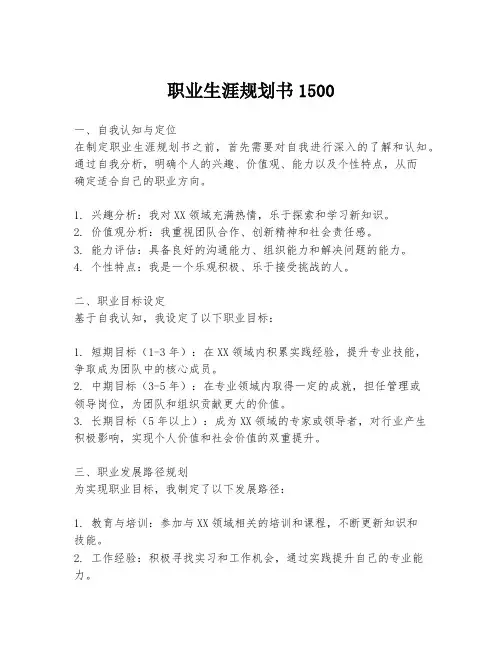 职业生涯规划书 1500

一、自我认知与定位
在制定职业生涯规划书之前，首先需要对自我进行深入的了解和认知。通过自我分析，明确个人的兴趣、价值观、能力以及个性特点，从而确定适合自己的职业方向。

1. 兴趣分析：我对 XX 领域充满热情，乐于探索和学习新知识。
2. 价值观分析：我重视团队合作、创新精神和社会责任感。
3. 能力评估：具备良好的沟通能力、组织能力和解决问题的能力。
4. 个性特点：我是一个乐观积极、乐于接受挑战的人。

二、职业目标设定
基于自我认知，我设定了以下职业目标：

1. 短期目标（1-3 年）：在 XX 领域内积累实践经验，提升专业技能，争取成为团队中的核心成员。
2. 中期目标（3-5 年）：在专业领域内取得一定的成就，担任管理或领导岗位，为团队和组织贡献更大的价值。
3. 长期目标（5 年以上）：成为 XX 领域的专家或领导者，对行业产生积极影响，实现个人价值和社会价值的双重提升。

三、职业发展路径规划
为实现职业目标，我制定了以下发展路径：

1. 教育与培训：参加与 XX 领域相关的培训和课程，不断更新知识和技能。
2. 工作经验：积极寻找实习和工作机会，通过实践提升自己的专业能力。